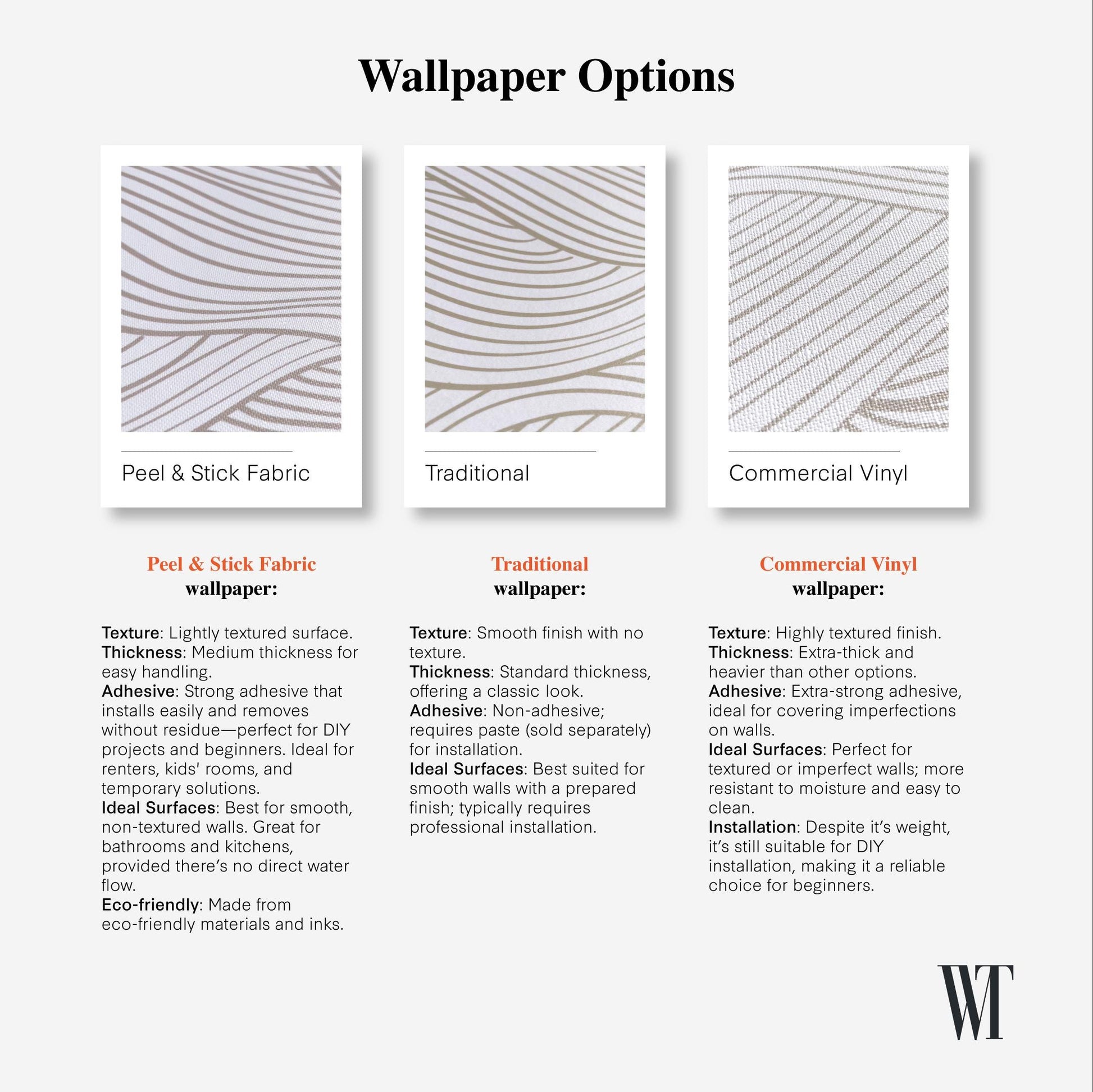 Wallpaper Options

Peel & Stick Fabric

Traditional

Commercial Vinyl

Peel & Stick Fabric
wallpaper:

Texture: Lightly textured surface.
Thickness: Medium thickness for easy handling.
Adhesive: Strong adhesive that installs easily and removes without residue—perfect for DIY projects and beginners. Ideal for renters, kids' rooms, and temporary solutions.
Ideal Surfaces: Best for smooth, non-textured walls. Great for bathrooms and kitchens, provided there's no direct water flow.
Eco-friendly: Made from eco-friendly materials and inks.

Traditional
wallpaper:

Texture: Smooth finish with no texture.
Thickness: Standard thickness, offering a classic look.
Adhesive: Non-adhesive; requires paste (sold separately) for installation.
Ideal Surfaces: Best suited for smooth walls with a prepared finish; typically requires professional installation.

Commercial Vinyl
wallpaper:

Texture: Highly textured finish.
Thickness: Extra-thick and heavier than other options.
Adhesive: Extra-strong adhesive, ideal for covering imperfections on walls.
Ideal Surfaces: Perfect for textured or imperfect walls; more resistant to moisture and easy to clean.
Installation: Despite it's weight, it's still suitable for DIY installation, making it a reliable choice for beginners.

WT